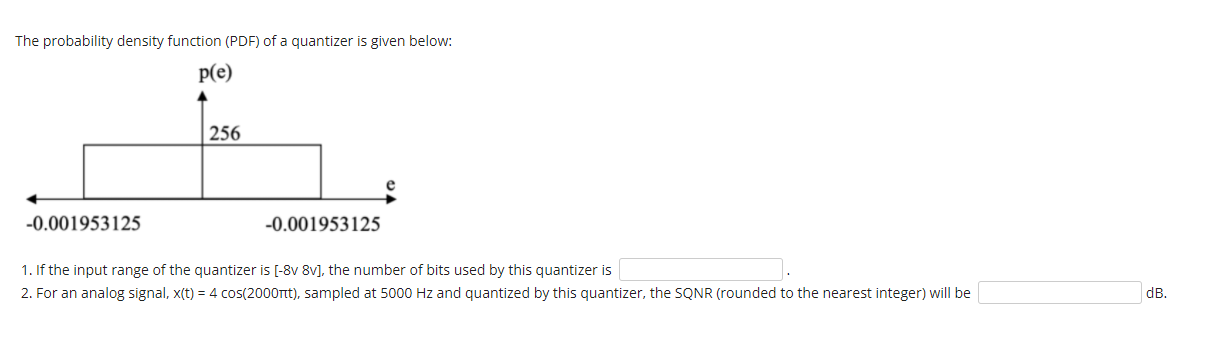 The probability density function (PDF) of a quantizer is given below:

p(e)

256

e

-0.001953125

-0.001953125

1. If the input range of the quantizer is [-8v 8v], the number of bits used by this quantizer is .

2. For an analog signal, x(t) = 4 cos(2000πt), sampled at 5000 Hz and quantized by this quantizer, the SQNR (rounded to the nearest integer) will be dB.